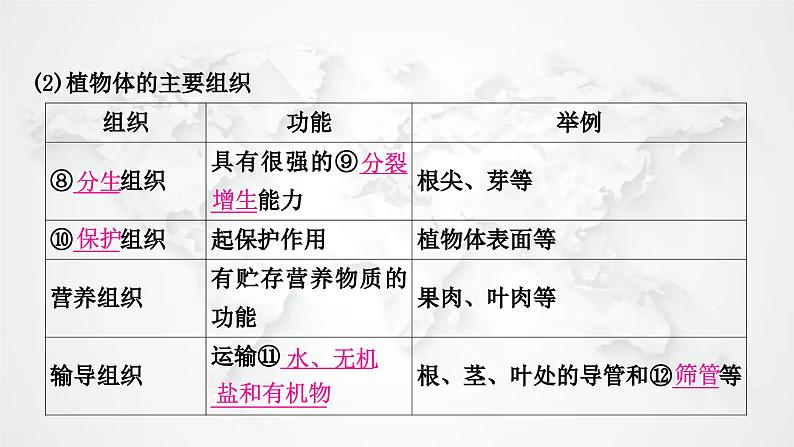 (2)植物体的主要组织

| 组织 | 功能 | 举例 |
|---|---|---|
| ⑧分生组织 | 具有很强的⑨分裂增生能力 | 根尖、芽等 |
| ⑩保护组织 | 起保护作用 | 植物体表面等 |
| 营养组织 | 有贮存营养物质的功能 | 果肉、叶肉等 |
| 输导组织 | 运输⑪水、无机盐和有机物 | 根、茎、叶处的导管和⑫筛管等 |